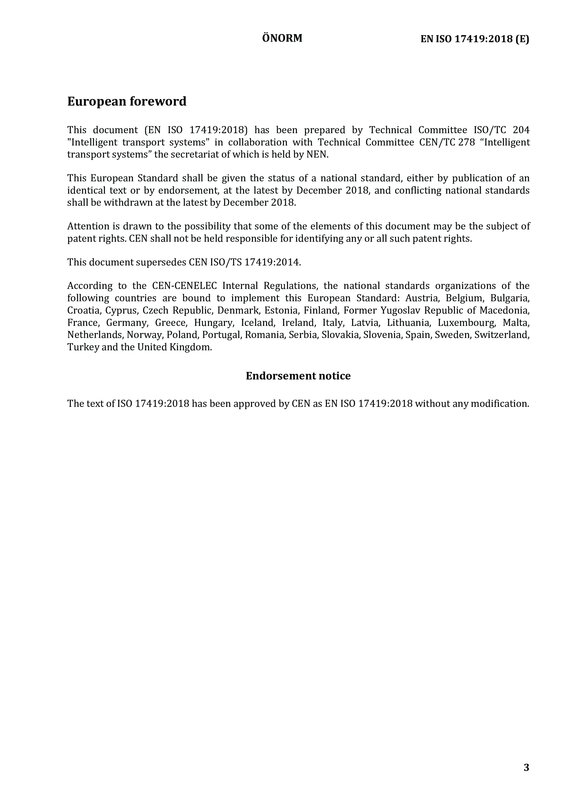 ÖNORM EN ISO 17419:2018 (E)

European foreword

This document (EN ISO 17419:2018) has been prepared by Technical Committee ISO/TC 204 "Intelligent transport systems" in collaboration with Technical Committee CEN/TC 278 "Intelligent transport systems" the secretariat of which is held by NEN.

This European Standard shall be given the status of a national standard, either by publication of an identical text or by endorsement, at the latest by December 2018, and conflicting national standards shall be withdrawn at the latest by December 2018.

Attention is drawn to the possibility that some of the elements of this document may be the subject of patent rights. CEN shall not be held responsible for identifying any or all such patent rights.

This document supersedes CEN ISO/TS 17419:2014.

According to the CEN-CENELEC Internal Regulations, the national standards organizations of the following countries are bound to implement this European Standard: Austria, Belgium, Bulgaria, Croatia, Cyprus, Czech Republic, Denmark, Estonia, Finland, Former Yugoslav Republic of Macedonia, France, Germany, Greece, Hungary, Iceland, Ireland, Italy, Latvia, Lithuania, Luxembourg, Malta, Netherlands, Norway, Poland, Portugal, Romania, Serbia, Slovakia, Slovenia, Spain, Sweden, Switzerland, Turkey and the United Kingdom.

Endorsement notice

The text of ISO 17419:2018 has been approved by CEN as EN ISO 17419:2018 without any modification.

3